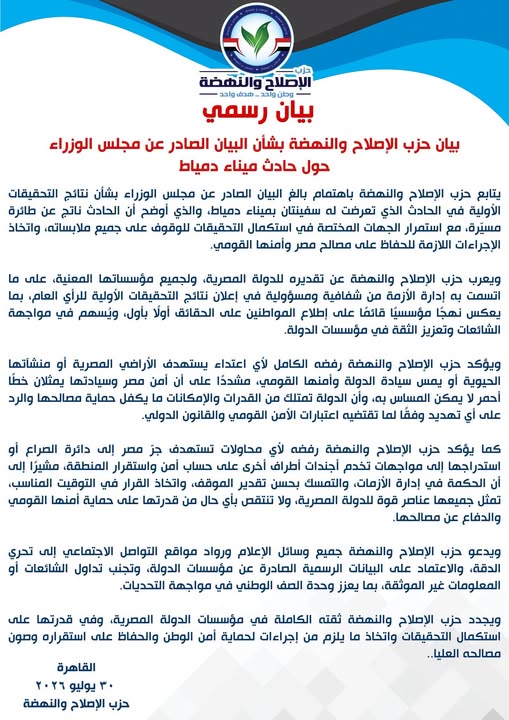 حزب
الإصلاح والنهضة
وطن واحد .. هدف واحد

بيان رسمي

بيان حزب الإصلاح والنهضة بشأن البيان الصادر عن مجلس الوزراء
حول حادث ميناء دمياط

يتابع حزب الإصلاح والنهضة باهتمام بالغ البيان الصادر عن مجلس الوزراء بشأن نتائج التحقيقات الأولية في الحادث الذي تعرضت له سفينتان بميناء دمياط، والذي أوضح أن الحادث ناتج عن طائرة مسيّرة، مع استمرار الجهات المختصة في استكمال التحقيقات للوقوف على جميع ملابساته، واتخاذ الإجراءات اللازمة للحفاظ على مصالح مصر وأمنها القومي.

ويعرب حزب الإصلاح والنهضة عن تقديره للدولة المصرية، ولجميع مؤسساتها المعنية، على ما اتسمت به إدارة الأزمة من شفافية ومسؤولية في إعلان نتائج التحقيقات الأولية للرأي العام، بما يعكس نهجًا مؤسسيًا قائمًا على إطلاع المواطنين على الحقائق أولًا بأول، ويُسهم في مواجهة الشائعات وتعزيز الثقة في مؤسسات الدولة.

ويؤكد حزب الإصلاح والنهضة رفضه الكامل لأي اعتداء يستهدف الأراضي المصرية أو منشآتها الحيوية أو يمس سيادة الدولة وأمنها القومي، مشددًا على أن أمن مصر وسيادتها يمثلان خطًا أحمر لا يمكن المساس به، وأن الدولة تمتلك من القدرات والإمكانات ما يكفل حماية مصالحها والرد على أي تهديد وفقًا لما تقتضيه اعتبارات الأمن القومي والقانون الدولي.

كما يؤكد حزب الإصلاح والنهضة رفضه لأي محاولات تستهدف جرّ مصر إلى دائرة الصراع أو استدراجها إلى مواجهات تخدم أجندات أطراف أخرى على حساب أمن واستقرار المنطقة، مشيرًا إلى أن الحكمة في إدارة الأزمات، والتمسك بحسن تقدير الموقف، واتخاذ القرار في التوقيت المناسب، تمثل جميعها عناصر قوة للدولة المصرية، ولا تنتقص بأي حال من قدرتها على حماية أمنها القومي والدفاع عن مصالحها.

ويدعو حزب الإصلاح والنهضة جميع وسائل الإعلام ورواد مواقع التواصل الاجتماعي إلى تحري الدقة، والاعتماد على البيانات الرسمية الصادرة عن مؤسسات الدولة، وتجنب تداول الشائعات أو المعلومات غير الموثقة، بما يعزز وحدة الصف الوطني في مواجهة التحديات.

ويجدد حزب الإصلاح والنهضة ثقته الكاملة في مؤسسات الدولة المصرية، وفي قدرتها على استكمال التحقيقات واتخاذ ما يلزم من إجراءات لحماية أمن الوطن والحفاظ على استقراره وصون مصالحه العليا..

القاهرة
٣٠ يوليو ٢٠٢٦
حزب الإصلاح والنهضة